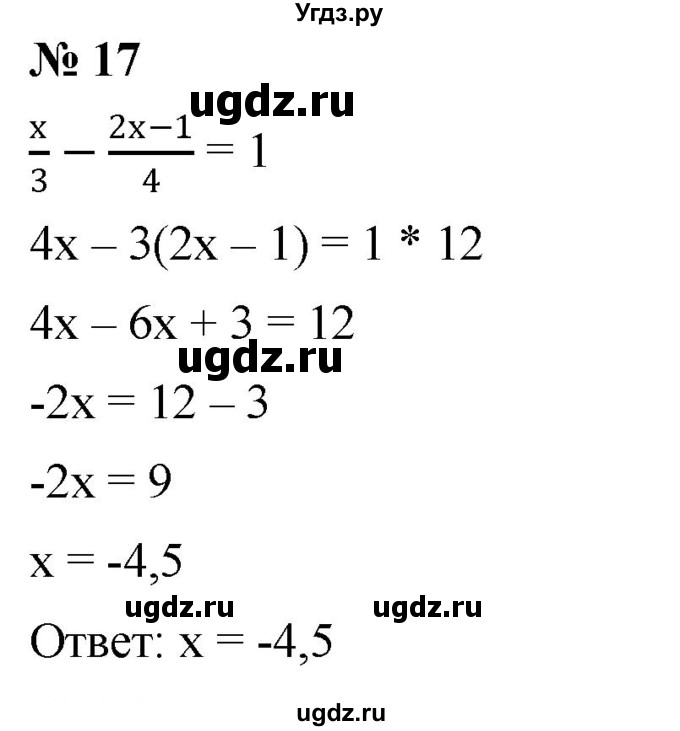 Угдз.ру

№ 17

ugdz.ru

$\frac{x}{3} - \frac{2x-1}{4} = 1$

$4x - 3(2x - 1) = 1 * 12$

$4x - 6x + 3 = 12$

ugdz.ru

$-2x = 12 - 3$

$-2x = 9$

$x = -4,5$

ugdz.ru ugdz.ru

Ответ: $x = -4,5$

ugdz.ru